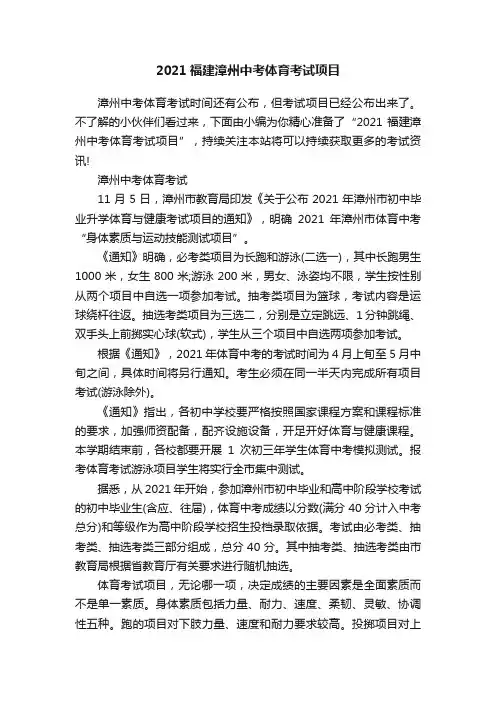 2021 福建漳州中考体育考试项目

漳州中考体育考试时间还有公布，但考试项目已经公布出来了。不了解的小伙伴们看过来，下面由小编为你精心准备了“2021 福建漳州中考体育考试项目”，持续关注本站将可以持续获取更多的考试资讯!

漳州中考体育考试

11 月 5 日，漳州市教育局印发《关于公布 2021 年漳州市初中毕业升学体育与健康考试项目的通知》，明确 2021 年漳州市体育中考“身体素质与运动技能测试项目”。

《通知》明确，必考类项目为长跑和游泳(二选一)，其中长跑男生 1000 米，女生 800 米;游泳 200 米，男女、泳姿均不限，学生按性别从两个项目中自选一项参加考试。抽考类项目为篮球，考试内容是运球绕杆往返。抽选考类项目为三选二，分别是立定跳远、1 分钟跳绳、双手头上前掷实心球(软式)，学生从三个项目中自选两项参加考试。

根据《通知》，2021 年体育中考的考试时间为 4 月上旬至 5 月中旬之间，具体时间将另行通知。考生必须在同一半天内完成所有项目考试(游泳除外)。

《通知》指出，各初中学校要严格按照国家课程方案和课程标准的要求，加强师资配备，配齐设施设备，开足开好体育与健康课程。本学期结束前，各校都要开展 1 次初三年学生体育中考模拟测试。报考体育考试游泳项目学生将实行全市集中测试。

据悉，从 2021 年开始，参加漳州市初中毕业和高中阶段学校考试的初中毕业生(含应、往届)，体育中考成绩以分数(满分 40 分计入中考总分)和等级作为高中阶段学校招生投档录取依据。考试由必考类、抽考类、抽选考类三部分组成，总分 40 分。其中抽考类、抽选考类由市教育局根据省教育厅有关要求进行随机抽选。

体育考试项目，无论哪一项，决定成绩的主要因素是全面素质而不是单一素质。身体素质包括力量、耐力、速度、柔韧、灵敏、协调性五种。跑的项目对下肢力量、速度和耐力要求较高。投掷项目对上